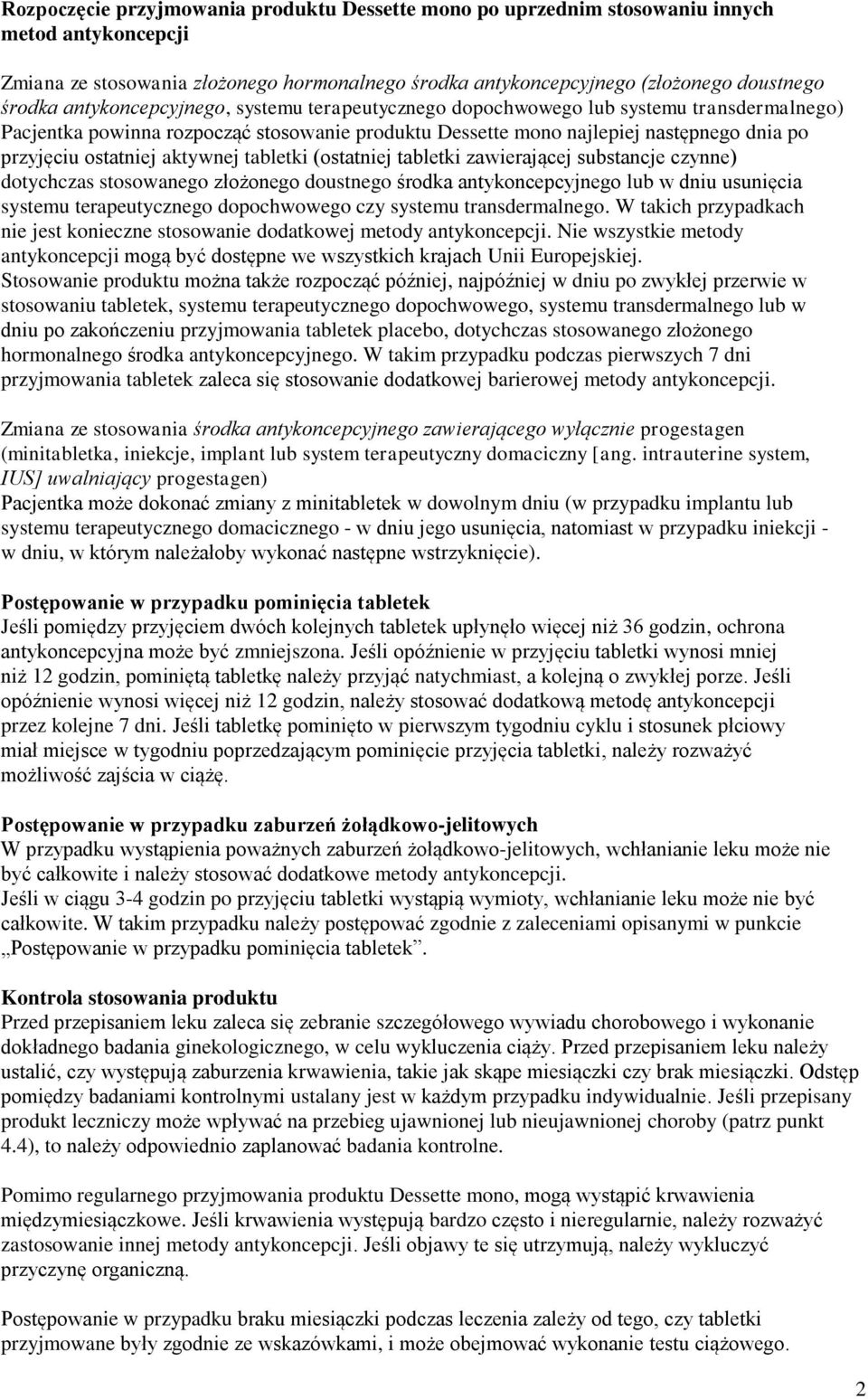 Rozpoczęcie przyjmowania produktu Dessette mono po uprzednim stosowaniu innych metod antykoncepcji

Zmiana ze stosowania złożonego hormonalnego środka antykoncepcyjnego (złożonego doustnego środka antykoncepcyjnego, systemu terapeutycznego dopochwowego lub systemu transdermalnego) Pacjentka powinna rozpocząć stosowanie produktu Dessette mono najlepiej następnego dnia po przyjęciu ostatniej aktywnej tabletki (ostatniej tabletki zawierającej substancje czynne) dotychczas stosowanego złożonego doustnego środka antykoncepcyjnego lub w dniu usunięcia systemu terapeutycznego dopochwowego czy systemu transdermalnego. W takich przypadkach nie jest konieczne stosowanie dodatkowej metody antykoncepcji. Nie wszystkie metody antykoncepcji mogą być dostępne we wszystkich krajach Unii Europejskiej.
Stosowanie produktu można także rozpocząć później, najpóźniej w dniu po zwykłej przerwie w stosowaniu tabletek, systemu terapeutycznego dopochwowego, systemu transdermalnego lub w dniu po zakończeniu przyjmowania tabletek placebo, dotychczas stosowanego złożonego hormonalnego środka antykoncepcyjnego. W takim przypadku podczas pierwszych 7 dni przyjmowania tabletek zaleca się stosowanie dodatkowej barierowej metody antykoncepcji.

Zmiana ze stosowania środka antykoncepcyjnego zawierającego wyłącznie progestagen (minitabletka, iniekcje, implant lub system terapeutyczny domaciczny [ang. intrauterine system, IUS] uwalniający progestagen)
Pacjentka może dokonać zmiany z minitabletek w dowolnym dniu (w przypadku implantu lub systemu terapeutycznego domacicznego - w dniu jego usunięcia, natomiast w przypadku iniekcji - w dniu, w którym należałoby wykonać następne wstrzyknięcie).

Postępowanie w przypadku pominięcia tabletek
Jeśli pomiędzy przyjęciem dwóch kolejnych tabletek upłynęło więcej niż 36 godzin, ochrona antykoncepcyjna może być zmniejszona. Jeśli opóźnienie w przyjęciu tabletki wynosi mniej niż 12 godzin, pominiętą tabletkę należy przyjąć natychmiast, a kolejną o zwykłej porze. Jeśli opóźnienie wynosi więcej niż 12 godzin, należy stosować dodatkową metodę antykoncepcji przez kolejne 7 dni. Jeśli tabletkę pominięto w pierwszym tygodniu cyklu i stosunek płciowy miał miejsce w tygodniu poprzedzającym pominięcie przyjęcia tabletki, należy rozważyć możliwość zajścia w ciążę.

Postępowanie w przypadku zaburzeń żołądkowo-jelitowych
W przypadku wystąpienia poważnych zaburzeń żołądkowo-jelitowych, wchłanianie leku może nie być całkowite i należy stosować dodatkowe metody antykoncepcji.
Jeśli w ciągu 3-4 godzin po przyjęciu tabletki wystąpią wymioty, wchłanianie leku może nie być całkowite. W takim przypadku należy postępować zgodnie z zaleceniami opisanymi w punkcie „Postępowanie w przypadku pominięcia tabletek”.

Kontrola stosowania produktu
Przed przepisaniem leku zaleca się zebranie szczegółowego wywiadu chorobowego i wykonanie dokładnego badania ginekologicznego, w celu wykluczenia ciąży. Przed przepisaniem leku należy ustalić, czy występują zaburzenia krwawienia, takie jak skąpe miesiączki czy brak miesiączki. Odstęp pomiędzy badaniami kontrolnymi ustalany jest w każdym przypadku indywidualnie. Jeśli przepisany produkt leczniczy może wpływać na przebieg ujawnionej lub nieujawnionej choroby (patrz punkt 4.4), to należy odpowiednio zaplanować badania kontrolne.

Pomimo regularnego przyjmowania produktu Dessette mono, mogą wystąpić krwawienia międzymiesiączkowe. Jeśli krwawienia występują bardzo często i nieregularnie, należy rozważyć zastosowanie innej metody antykoncepcji. Jeśli objawy te się utrzymują, należy wykluczyć przyczynę organiczną.

Postępowanie w przypadku braku miesiączki podczas leczenia zależy od tego, czy tabletki przyjmowane były zgodnie ze wskazówkami, i może obejmować wykonanie testu ciążowego.

2